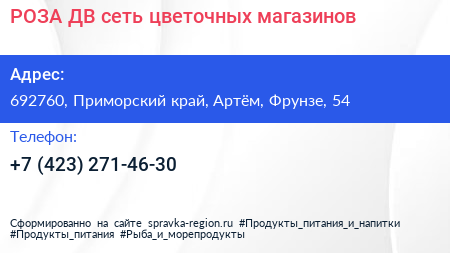 РОЗА ДВ сеть цветочных магазинов

Адрес:

692760, Приморский край, Артём, Фрунзе, 54

Телефон:

+7 (423) 271-46-30

Сформированно на сайте spravka-region.ru #Продукты_питания_и_напитки #Продукты_питания #Рыба_и_морепродукты